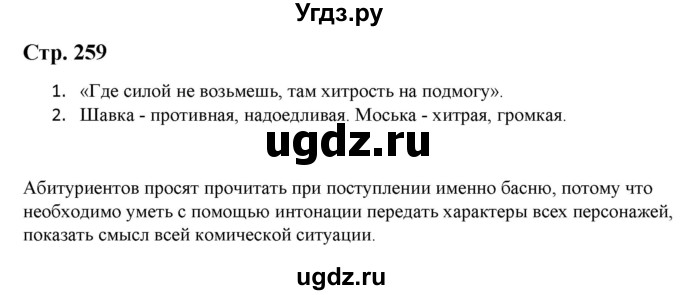 Угдз.ру

Стр. 259

1. «Где силой не возьмешь, там хитрость на подмогу».
2. Шавка - противная, надоедливая. Моська - хитрая, громкая.

ugdz.ru

Абитуриентов просят прочитать при поступлении именно басню, потому что необходимо уметь с помощью интонации передать характеры всех персонажей, показать смысл всей комической ситуации.

ugdz.ru